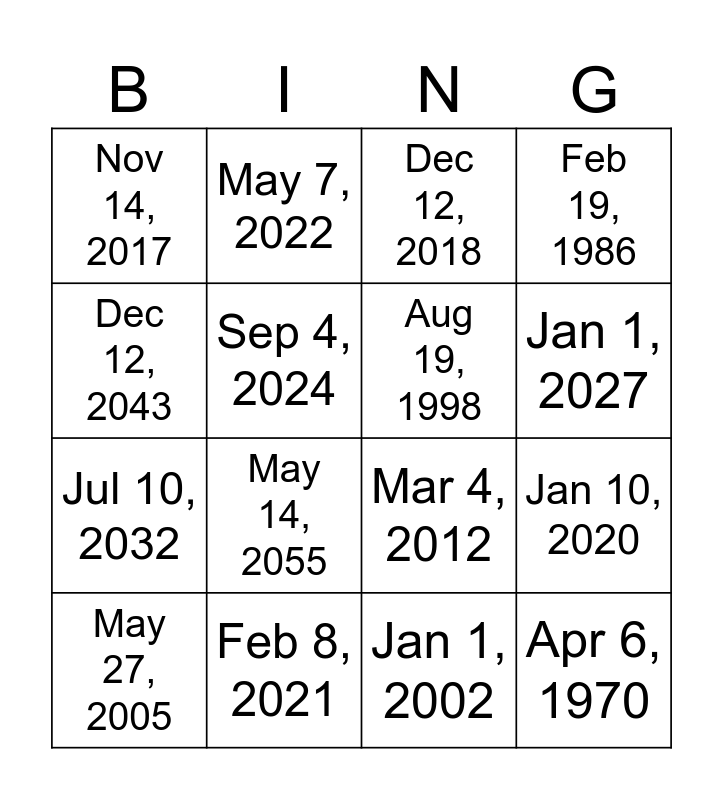 | B | I | N | G |
|---|---|---|---|
| Nov 14, 2017 | May 7, 2022 | Dec 12, 2018 | Feb 19, 1986 |
| Dec 12, 2043 | Sep 4, 2024 | Aug 19, 1998 | Jan 1, 2027 |
| Jul 10, 2032 | May 14, 2055 | Mar 4, 2012 | Jan 10, 2020 |
| May 27, 2005 | Feb 8, 2021 | Jan 1, 2002 | Apr 6, 1970 |